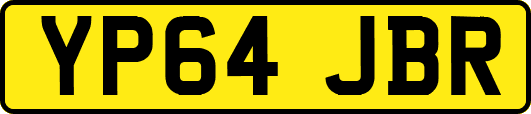 YP64 JBR